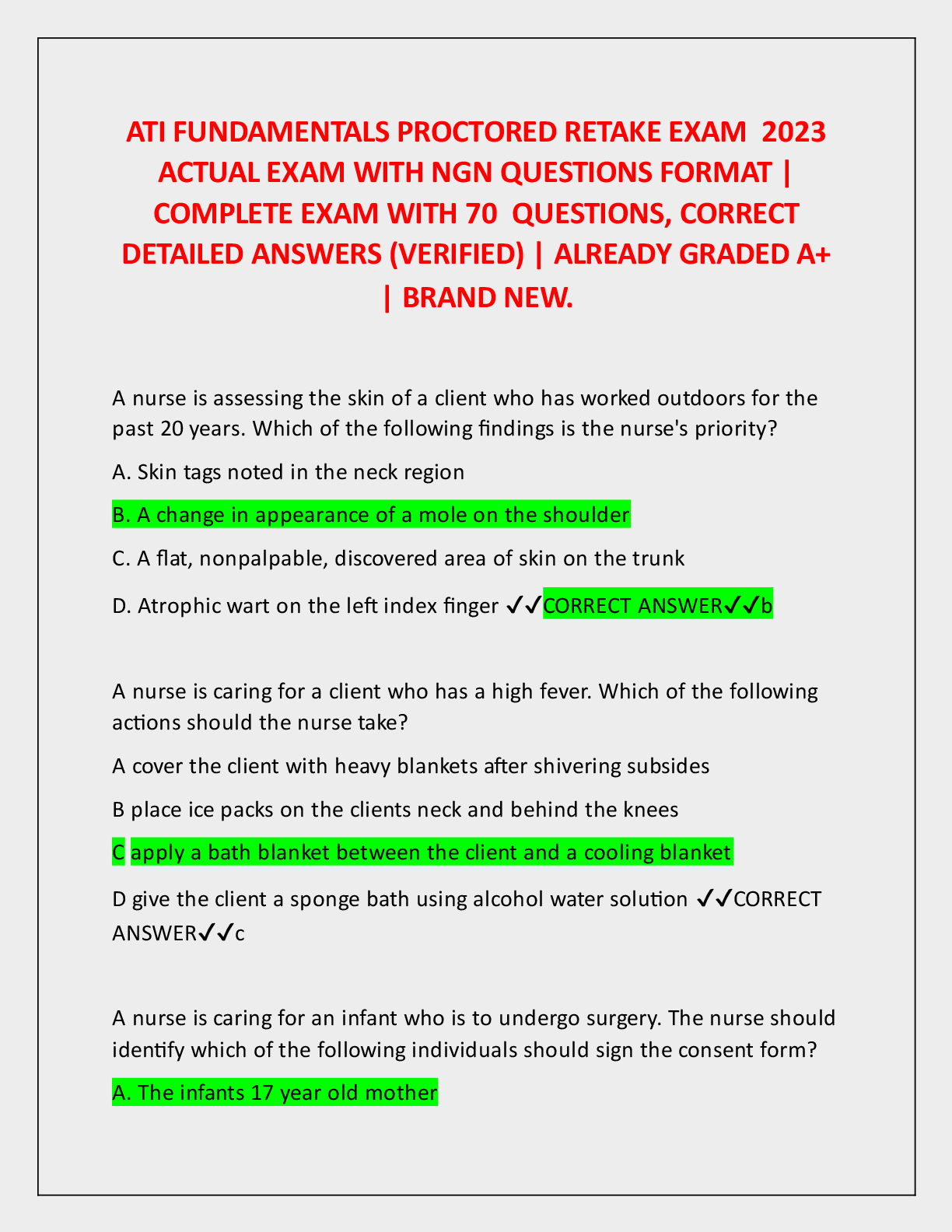 ATI FUNDAMENTALS PROCTORED RETAKE EXAM 2023 ACTUAL EXAM WITH NGN QUESTIONS FORMAT | COMPLETE EXAM WITH 70 QUESTIONS, CORRECT DETAILED ANSWERS (VERIFIED) | ALREADY GRADED A+ | BRAND NEW.

A nurse is assessing the skin of a client who has worked outdoors for the past 20 years. Which of the following findings is the nurse's priority?

A. Skin tags noted in the neck region

B. A change in appearance of a mole on the shoulder

C. A flat, nonpalpable, discovered area of skin on the trunk

D. Atrophic wart on the left index finger ✓✓CORRECT ANSWER✓✓b

A nurse is caring for a client who has a high fever. Which of the following actions should the nurse take?

A cover the client with heavy blankets after shivering subsides

B place ice packs on the clients neck and behind the knees

C apply a bath blanket between the client and a cooling blanket

D give the client a sponge bath using alcohol water solution ✓✓CORRECT ANSWER✓✓c

A nurse is caring for an infant who is to undergo surgery. The nurse should identify which of the following individuals should sign the consent form?

A. The infants 17 year old mother